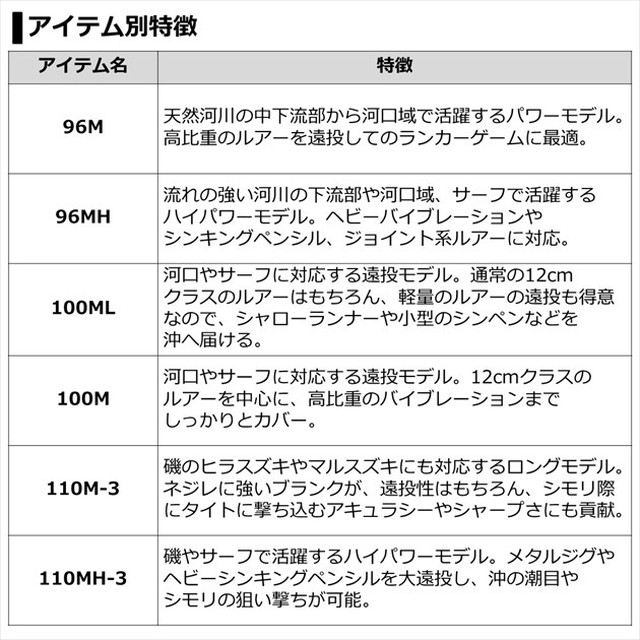 アイテム別特徴

| アイテム名 | 特徴 |
|---|---|
| 96M | 天然河川の中下流部から河口域で活躍するパワーモデル。高比重のルアーを遠投してのランカーゲームに最適。 |
| 96MH | 流れの強い河川の下流部や河口域、サーフで活躍するハイパワーモデル。ヘビーバイブレーションやシンキングペンシル、ジョイント系ルアーに対応。 |
| 100ML | 河口やサーフに対応する遠投モデル。通常の12cmクラスのルアーはもちろん、軽量のルアーの遠投も得意なので、シャローランナーや小型のシンペンなどを沖へ届ける。 |
| 100M | 河口やサーフに対応する遠投モデル。12cmクラスのルアーを中心に、高比重のバイブレーションまでしっかりとカバー。 |
| 110M-3 | 磯のヒラスズキやマルスズキにも対応するロングモデル。ネジレに強いブランクが、遠投性はもちろん、シモリ際にタイトに撃ち込むアキュラシーやシャープさにも貢献。 |
| 110MH-3 | 磯やサーフで活躍するハイパワーモデル。メタルジグやヘビーシンキングペンシルを大遠投し、沖の潮目やシモリの狙い撃ちが可能。 |